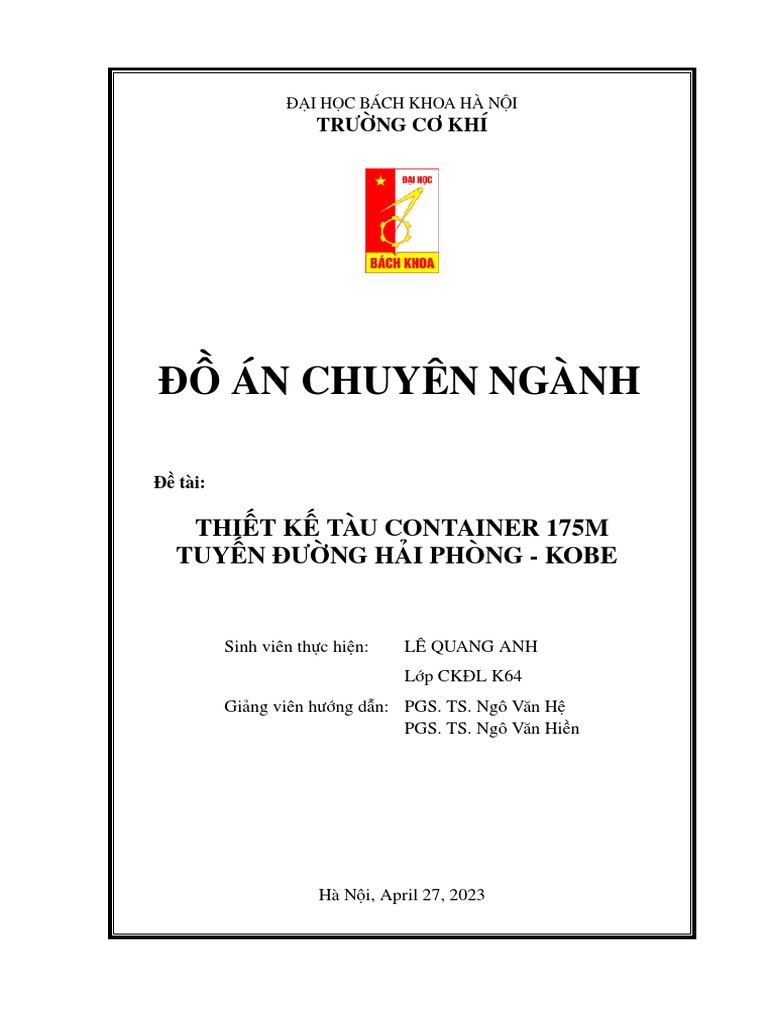 ĐẠI HỌC BÁCH KHOA HÀ NỘI
TRƯỜNG CƠ KHÍ

ĐẠI HỌC
BÁCH KHOA

ĐỒ ÁN CHUYÊN NGÀNH

Đề tài:

THIẾT KẾ TÀU CONTAINER 175M
TUYẾN ĐƯỜNG HẢI PHÒNG - KOBE

Sinh viên thực hiện: LÊ QUANG ANH

Lớp CKĐL K64

Giảng viên hướng dẫn: PGS. TS. Ngô Văn Hệ
PGS. TS. Ngô Văn Hiền

Hà Nội, April 27, 2023